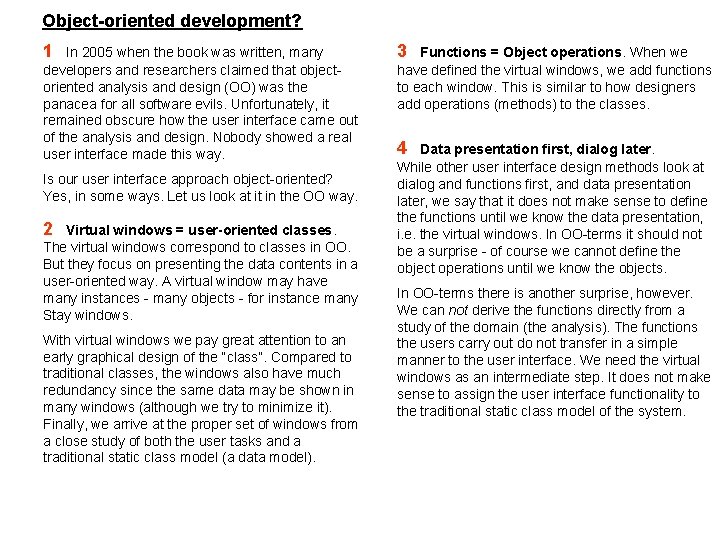 Object-oriented development?

1 In 2005 when the book was written, many developers and researchers claimed that object-oriented analysis and design (OO) was the panacea for all software evils. Unfortunately, it remained obscure how the user interface came out of the analysis and design. Nobody showed a real user interface made this way.

Is our user interface approach object-oriented? Yes, in some ways. Let us look at it in the OO way.

2 Virtual windows = user-oriented classes. The virtual windows correspond to classes in OO. But they focus on presenting the data contents in a user-oriented way. A virtual window may have many instances - many objects - for instance many Stay windows.

With virtual windows we pay great attention to an early graphical design of the "class". Compared to traditional classes, the windows also have much redundancy since the same data may be shown in many windows (although we try to minimize it). Finally, we arrive at the proper set of windows from a close study of both the user tasks and a traditional static class model (a data model).

3 Functions = Object operations. When we have defined the virtual windows, we add functions to each window. This is similar to how designers add operations (methods) to the classes.

4 Data presentation first, dialog later. While other user interface design methods look at dialog and functions first, and data presentation later, we say that it does not make sense to define the functions until we know the data presentation, i.e. the virtual windows. In OO-terms it should not be a surprise - of course we cannot define the object operations until we know the objects.

In OO-terms there is another surprise, however. We can not derive the functions directly from a study of the domain (the analysis). The functions the users carry out do not transfer in a simple manner to the user interface. We need the virtual windows as an intermediate step. It does not make sense to assign the user interface functionality to the traditional static class model of the system.